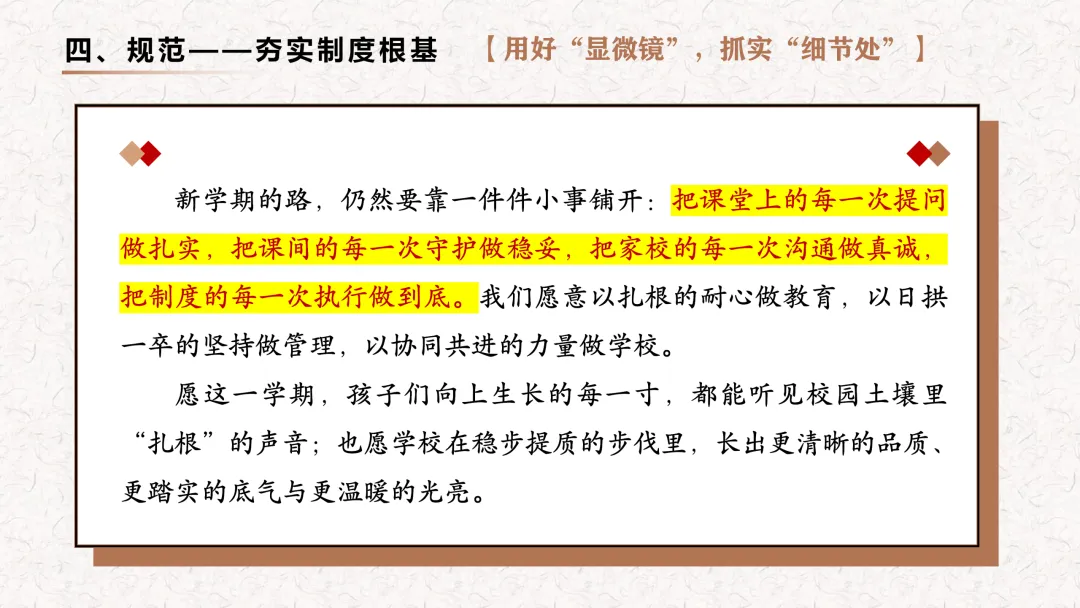 四、规范——夯实制度根基 【用好“显微镜”，抓实“细节处”】

新学期的路，仍然要靠一件件小事铺开：把课堂上的每一次提问做扎实，把课间的每一次守护做稳妥，把家校的每一次沟通做真诚，把制度的每一次执行做到底。我们愿意以扎根的耐心做教育，以日拱一卒的坚持做管理，以协同共进的力量做学校。

愿这一学期，孩子们向上生长的每一寸，都能听见校园土壤里“扎根”的声音；也愿学校在稳步提质的步伐里，长出更清晰的品质、更踏实的底气与更温暖的光亮。